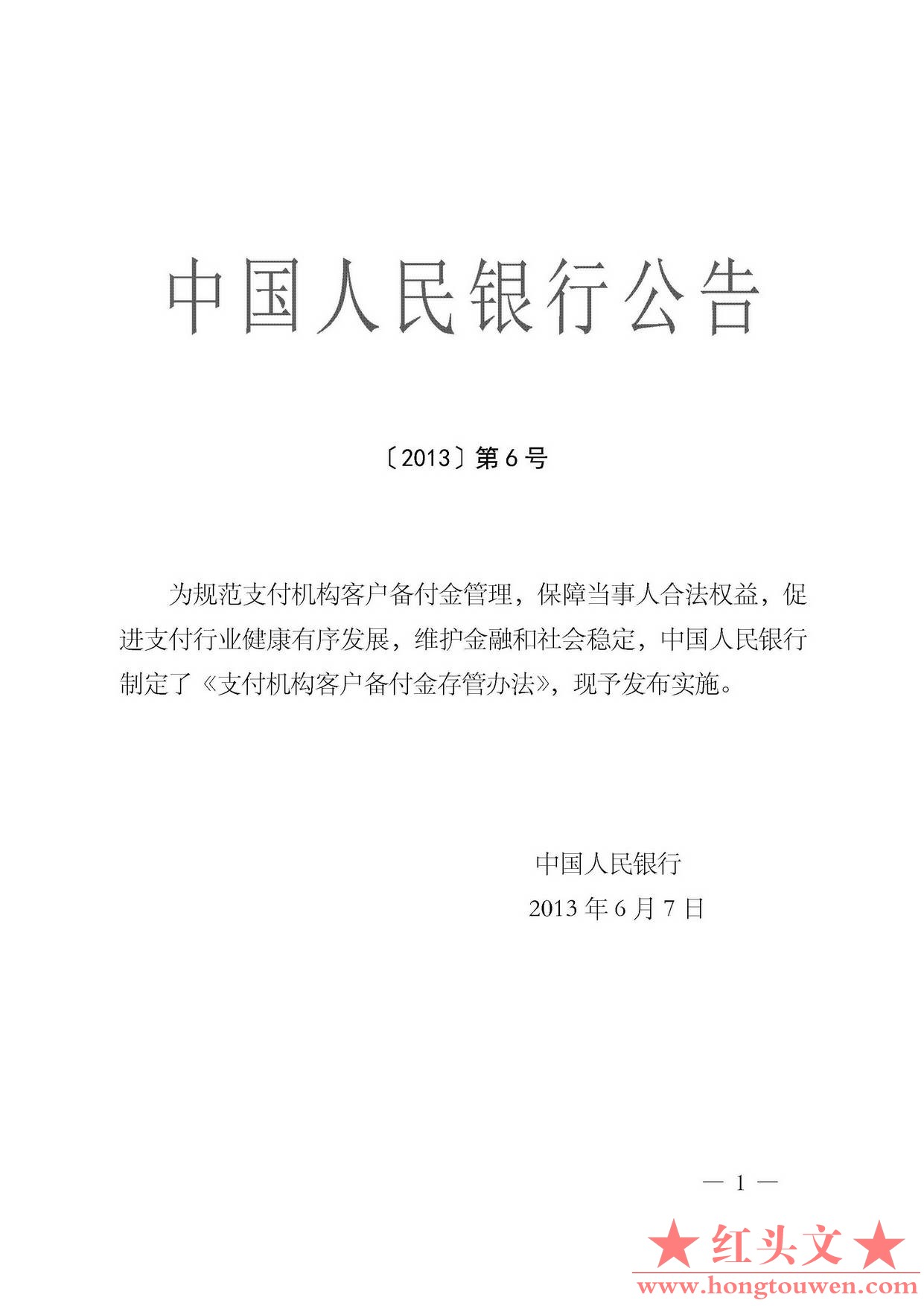 中国人民银行公告

〔2013〕第6号

为规范支付机构客户备付金管理，保障当事人合法权益，促进支付行业健康有序发展，维护金融和社会稳定，中国人民银行制定了《支付机构客户备付金存管办法》，现予发布实施。

中国人民银行
2013年6月7日

— 1 —

★红头文★
www.hongtouwen.com